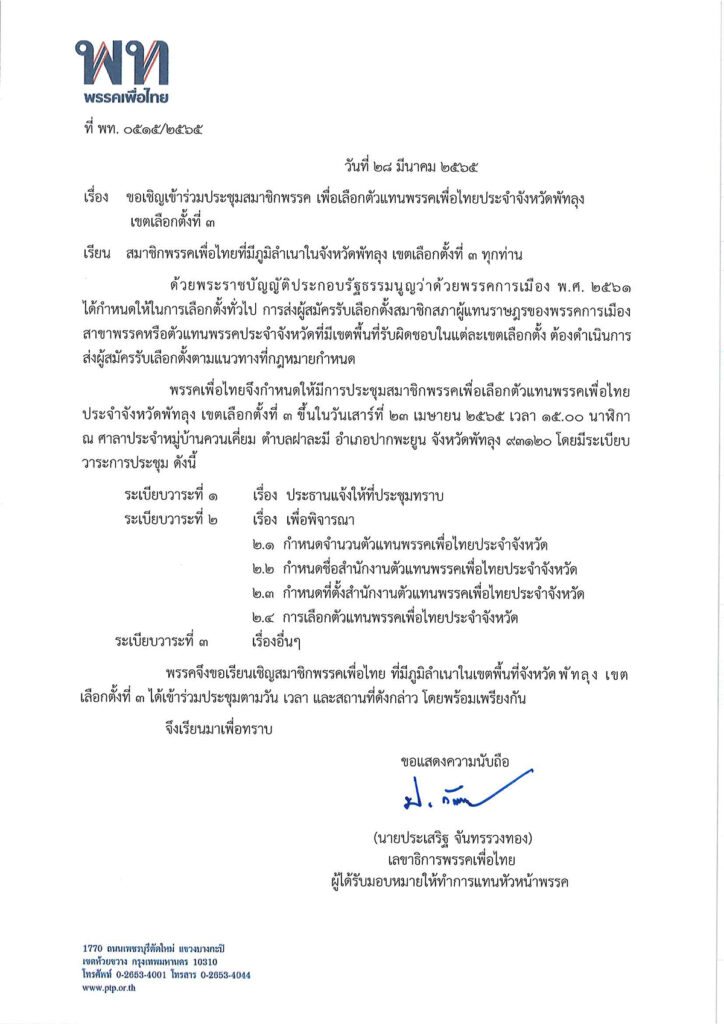 พท
พรรคเพื่อไทย

ที่ พท. ๐๕๑๕/๒๕๖๕

วันที่ ๒๘ มีนาคม ๒๕๖๕

เรื่อง ขอเชิญเข้าร่วมประชุมสมาชิกพรรค เพื่อเลือกตัวแทนพรรคเพื่อไทยประจำจังหวัดพัทลุง เขตเลือกตั้งที่ ๓

เรียน สมาชิกพรรคเพื่อไทยที่มีภูมิลำเนาในจังหวัดพัทลุง เขตเลือกตั้งที่ ๓ ทุกท่าน

ด้วยพระราชบัญญัติประกอบรัฐธรรมนูญว่าด้วยพรรคการเมือง พ.ศ. ๒๕๖๑ ได้กำหนดให้ในการเลือกตั้งทั่วไป การส่งผู้สมัครรับเลือกตั้งสมาชิกสภาผู้แทนราษฎรของพรรคการเมือง สาขาพรรคหรือตัวแทนพรรคประจำจังหวัดที่มีเขตพื้นที่รับผิดชอบในแต่ละเขตเลือกตั้ง ต้องดำเนินการส่งผู้สมัครรับเลือกตั้งตามแนวทางที่กฎหมายกำหนด

พรรคเพื่อไทยจึงกำหนดให้มีการประชุมสมาชิกพรรคเพื่อเลือกตัวแทนพรรคเพื่อไทยประจำจังหวัดพัทลุง เขตเลือกตั้งที่ ๓ ขึ้นในวันเสาร์ที่ ๒๓ เมษายน ๒๕๖๕ เวลา ๑๕.๐๐ นาฬิกา ณ ศาลาประจำหมู่บ้านควนเคี่ยม ตำบลฝาละมี อำเภอปากพะยูน จังหวัดพัทลุง ๙๓๑๒๐ โดยมีระเบียบวาระการประชุม ดังนี้

ระเบียบวาระที่ ๑ เรื่อง ประธานแจ้งให้ที่ประชุมทราบ
ระเบียบวาระที่ ๒ เรื่อง เพื่อพิจารณา
๒.๑ กำหนดจำนวนตัวแทนพรรคเพื่อไทยประจำจังหวัด
๒.๒ กำหนดชื่อสำนักงานตัวแทนพรรคเพื่อไทยประจำจังหวัด
๒.๓ กำหนดที่ตั้งสำนักงานตัวแทนพรรคเพื่อไทยประจำจังหวัด
๒.๔ การเลือกตัวแทนพรรคเพื่อไทยประจำจังหวัด
ระเบียบวาระที่ ๓ เรื่องอื่นๆ

พรรคจึงขอเรียนเชิญสมาชิกพรรคเพื่อไทย ที่มีภูมิลำเนาในเขตพื้นที่จังหวัดพัทลุง เขตเลือกตั้งที่ ๓ ได้เข้าร่วมประชุมตามวัน เวลา และสถานที่ดังกล่าว โดยพร้อมเพรียงกัน

จึงเรียนมาเพื่อทราบ

ขอแสดงความนับถือ

(นายประเสริฐ จันทรรวงทอง)
เลขาธิการพรรคเพื่อไทย
ผู้ได้รับมอบหมายให้ทำการแทนหัวหน้าพรรค

1770 ถนนเพชรบุรีตัดใหม่ แขวงบางกะปิ
เขตห้วยขวาง กรุงเทพมหานคร 10310
โทรศัพท์ 0-2653-4001 โทรสาร 0-2653-4044
www.ptp.or.th